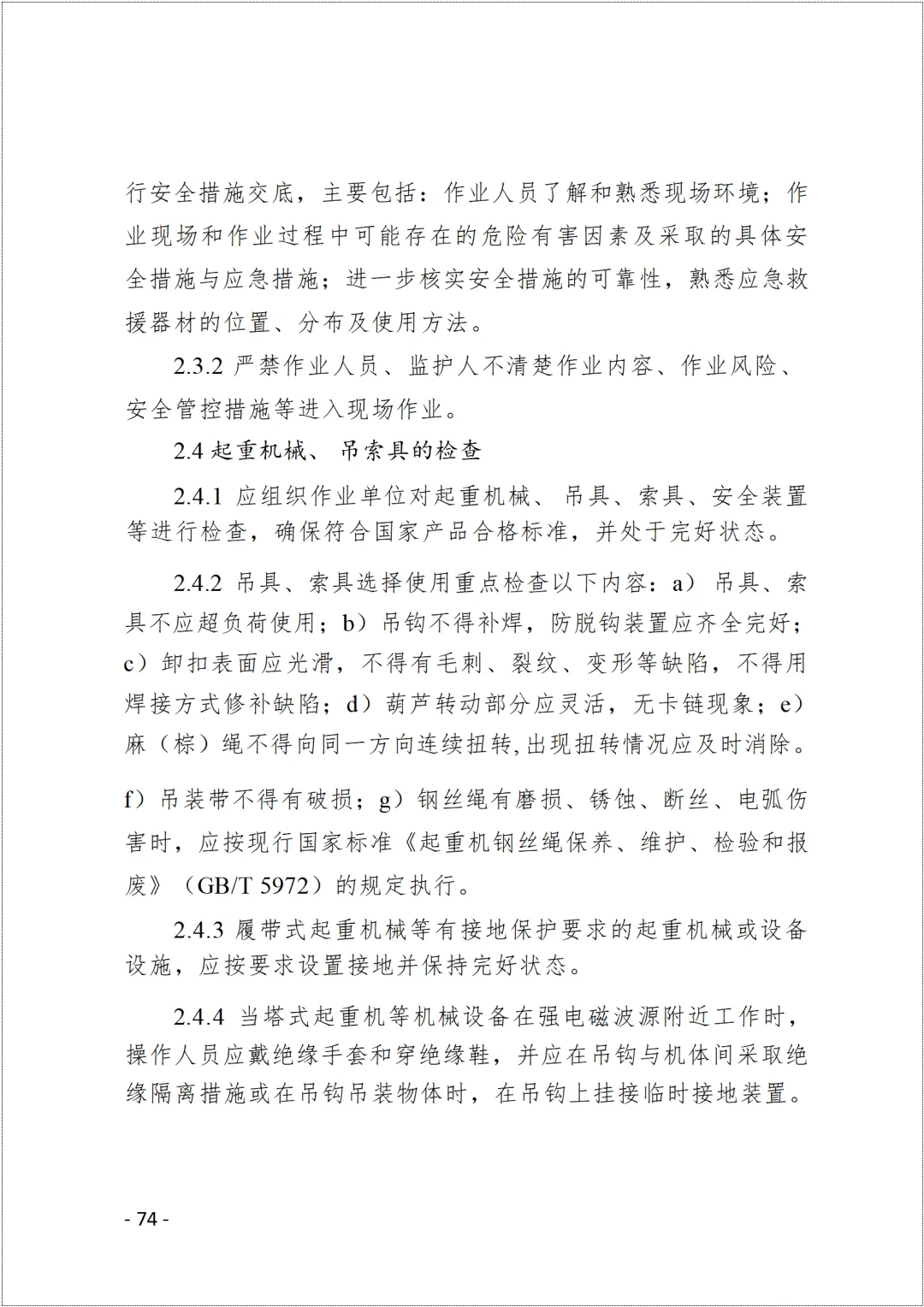 行安全措施交底，主要包括：作业人员了解和熟悉现场环境；作业现场和作业过程中可能存在的危险有害因素及采取的具体安全措施与应急措施；进一步核实安全措施的可靠性，熟悉应急救援器材的位置、分布及使用方法。

2.3.2 严禁作业人员、监护人不清楚作业内容、作业风险、安全管控措施等进入现场作业。

2.4 起重机械、吊索具的检查

2.4.1 应组织作业单位对起重机械、吊具、索具、安全装置等进行检查，确保符合国家产品合格标准，并处于完好状态。

2.4.2 吊具、索具选择使用重点检查以下内容：a）吊具、索具不应超负荷使用；b）吊钩不得补焊，防脱钩装置应齐全完好；c）卸扣表面应光滑，不得有毛刺、裂纹、变形等缺陷，不得用焊接方式修补缺陷；d）葫芦转动部分应灵活，无卡链现象；e）麻（棕）绳不得向同一方向连续扭转,出现扭转情况应及时消除。

f）吊装带不得有破损；g）钢丝绳有磨损、锈蚀、断丝、电弧伤害时，应按现行国家标准《起重机钢丝绳保养、维护、检验和报废》（GB/T 5972）的规定执行。

2.4.3 履带式起重机械等有接地保护要求的起重机械或设备设施，应按要求设置接地并保持完好状态。

2.4.4 当塔式起重机等机械设备在强电磁波源附近工作时，操作人员应戴绝缘手套和穿绝缘鞋，并应在吊钩与机体间采取绝缘隔离措施或在吊钩吊装物体时，在吊钩上挂接临时接地装置。

- 74 -